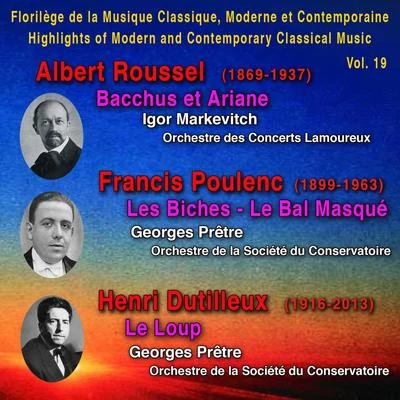 Florilège de la Musique Classique, Moderne et Contemporaine
Highlights of Modern and Contemporary Classical Music

Vol. 19

Albert Roussel (1869-1937)
Bacchus et Ariane
Igor Markevitch
Orchestre des Concerts Lamoureux

Francis Poulenc (1899-1963)
Les Biches - Le Bal Masqué
Georges Prêtre
Orchestre de la Société du Conservatoire

Henri Dutilleux (1916-2013)
Le Loup
Georges Prêtre
Orchestre de la Société du Conservatoire